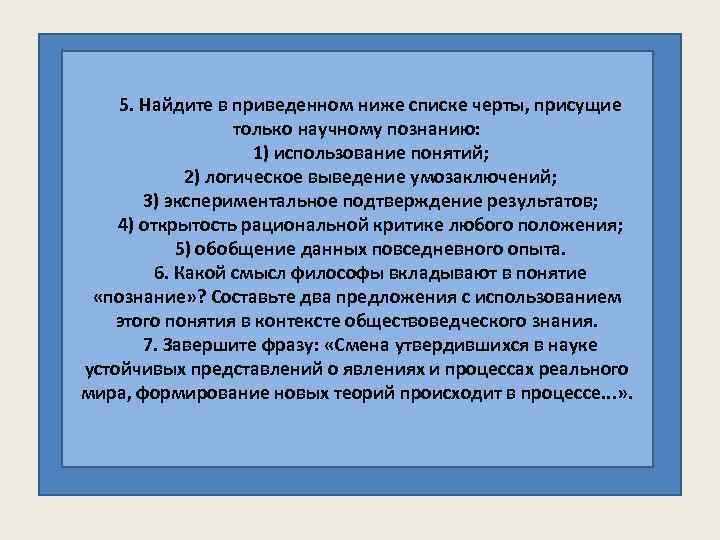 5. Найдите в приведенном ниже списке черты, присущие только научному познанию:
1) использование понятий;
2) логическое выведение умозаключений;
3) экспериментальное подтверждение результатов;
4) открытость рациональной критике любого положения;
5) обобщение данных повседневного опыта.
6. Какой смысл философы вкладывают в понятие «познание»? Составьте два предложения с использованием этого понятия в контексте обществоведческого знания.
7. Завершите фразу: «Смена утвердившихся в науке устойчивых представлений о явлениях и процессах реального мира, формирование новых теорий происходит в процессе...».